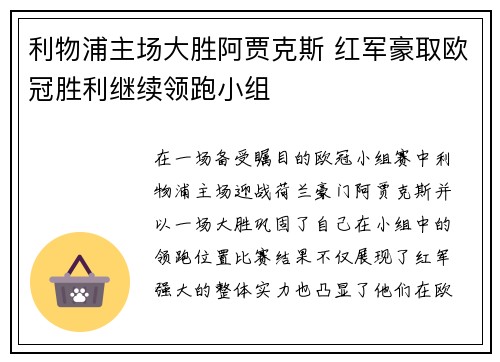 利物浦主场大胜阿贾克斯 红军豪取欧冠胜利继续领跑小组

在一场备受瞩目的欧冠小组赛中利物浦主场迎战荷兰豪门阿贾克斯并以一场大胜巩固了自己在小组中的领跑位置比赛结果不仅展现了红军强大的整体实力也凸显了他们在欧